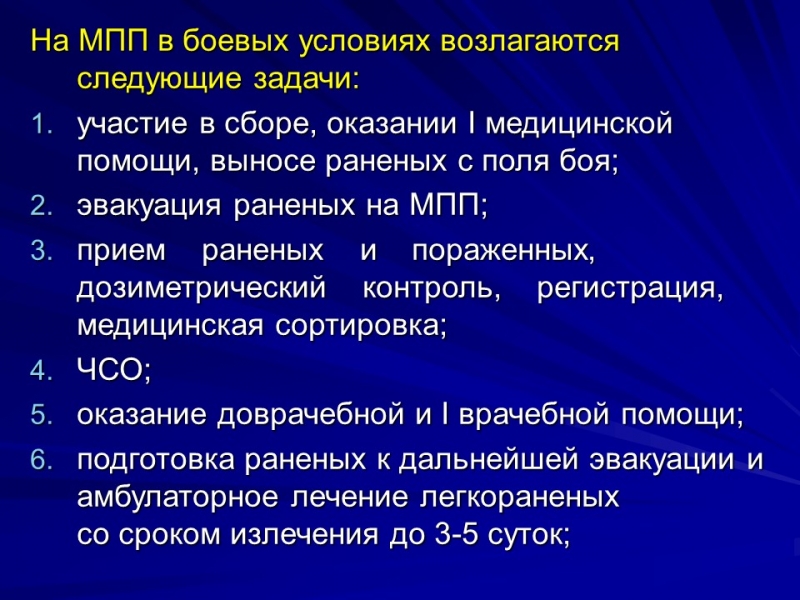 На МПП в боевых условиях возлагаются следующие задачи:

1. участие в сборе, оказании I медицинской помощи, выносе раненых с поля боя;
2. эвакуация раненых на МПП;
3. прием раненых и пораженных, дозиметрический контроль, регистрация, медицинская сортировка;
4. ЧСО;
5. оказание доврачебной и I врачебной помощи;
6. подготовка раненых к дальнейшей эвакуации и амбулаторное лечение легкораненых со сроком излечения до 3-5 суток;